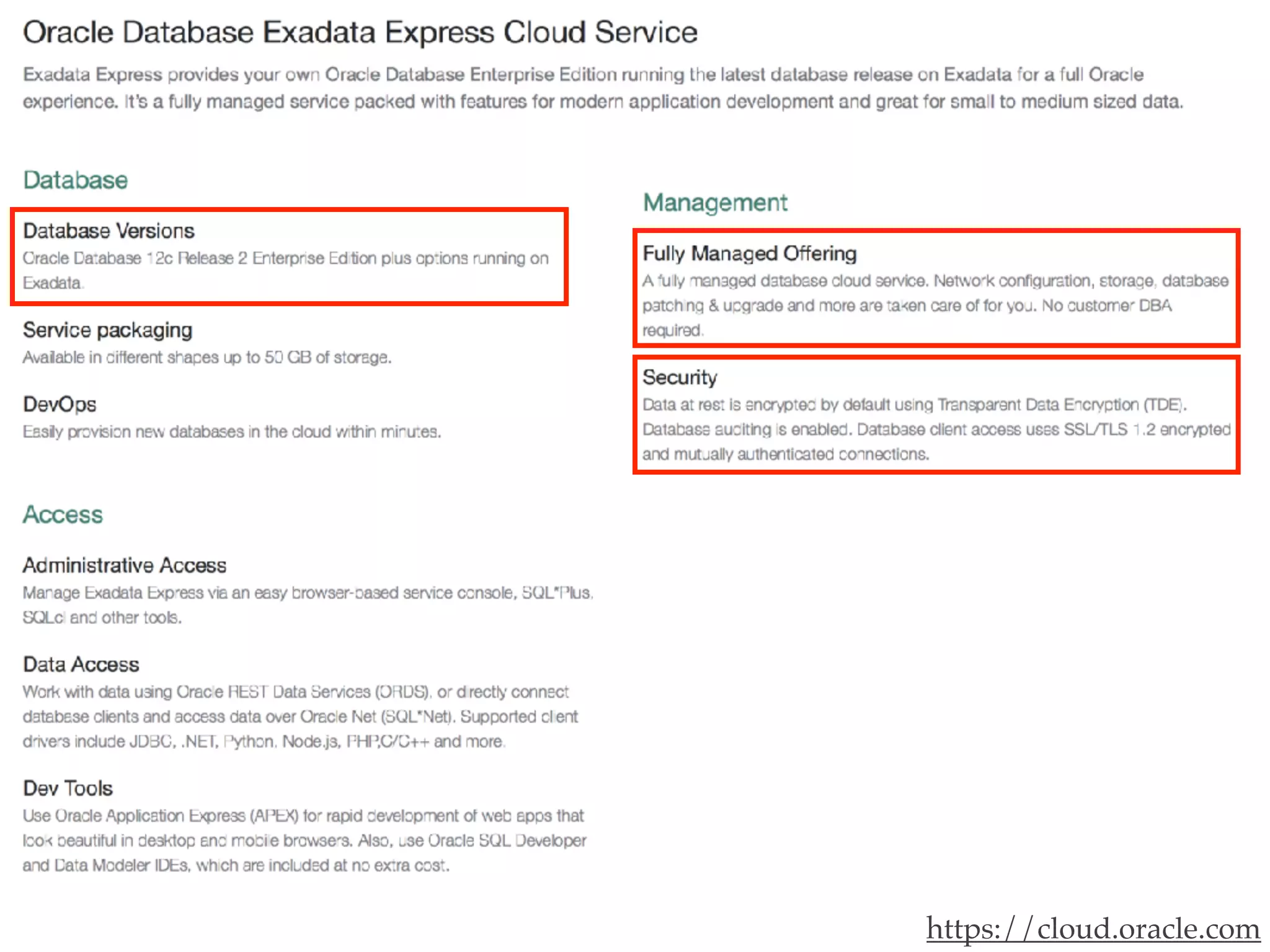 Oracle Database Exadata Express Cloud Service

Exadata Express provides your own Oracle Database Enterprise Edition running the latest database release on Exadata for a full Oracle experience. It's a fully managed service packed with features for modern application development and great for small to medium sized data.

Database

Database Versions
Oracle Database 12c Release 2 Enterprise Edition plus options running on Exadata.

Service packaging
Available in different shapes up to 50 GB of storage.

DevOps
Easily provision new databases in the cloud within minutes.

Access

Administrative Access
Manage Exadata Express via an easy browser-based service console, SQL*Plus, SQLcl and other tools.

Data Access
Work with data using Oracle REST Data Services (ORDS), or directly connect database clients and access data over Oracle Net (SQL*Net). Supported client drivers include JDBC, .NET, Python, Node.js, PHP,C/C++ and more.

Dev Tools
Use Oracle Application Express (APEX) for rapid development of web apps that look beautiful in desktop and mobile browsers. Also, use Oracle SQL Developer and Data Modeler IDEs, which are included at no extra cost.

Management

Fully Managed Offering
A fully managed database cloud service. Network configuration, storage, database patching & upgrade and more are taken care of for you. No customer DBA required.

Security
Data at rest is encrypted by default using Transparent Data Encryption (TDE). Database auditing is enabled. Database client access uses SSL/TLS 1.2 encrypted and mutually authenticated connections.

https://cloud.oracle.com